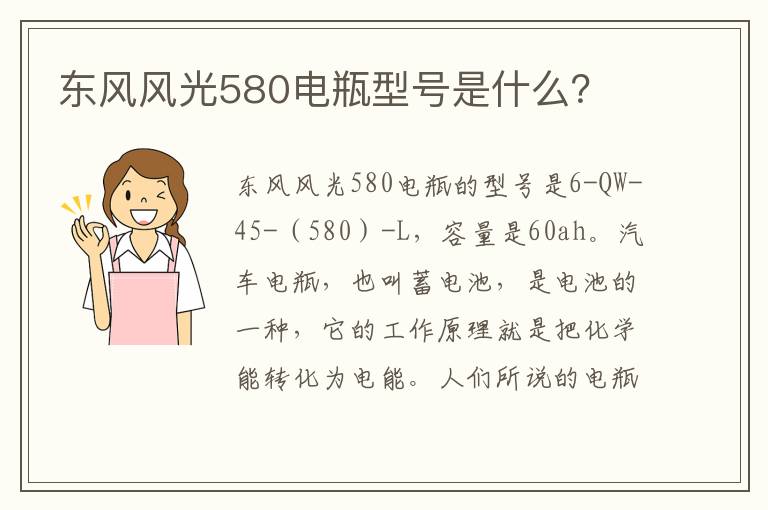 东风风光580电瓶型号是什么?

东风风光580电瓶的型号是6-QW-45-（580）-L，容量是60ah。汽车电瓶，也叫蓄电池，是电池的一种，它的工作原理就是把化学能转化为电能。人们所说的电瓶